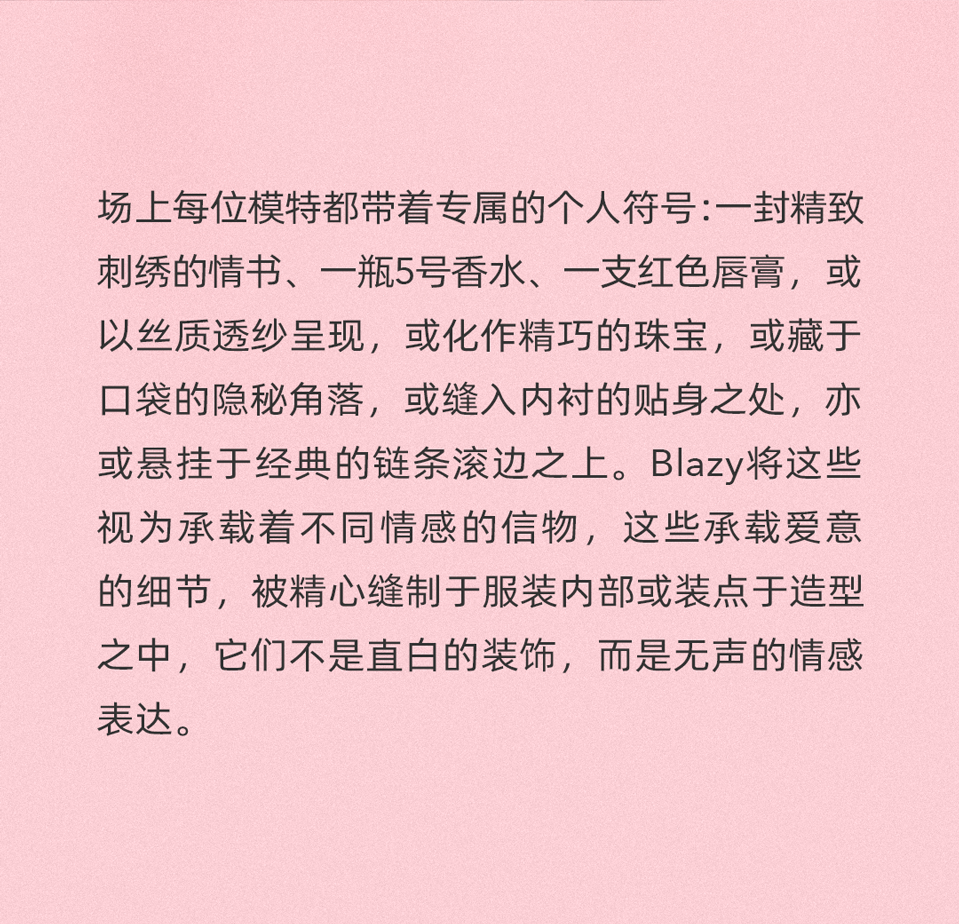 场上每位模特都带着专属的个人符号:一封精致刺绣的情书、一瓶5号香水、一支红色唇膏，或以丝质透纱呈现，或化作精巧的珠宝，或藏于口袋的隐秘角落，或缝入内衬的贴身之处，亦或悬挂于经典的链条滚边之上。Blazy将这些视为承载着不同情感的信物，这些承载爱意的细节，被精心缝制于服装内部或装点于造型之中，它们不是直白的装饰，而是无声的情感表达。